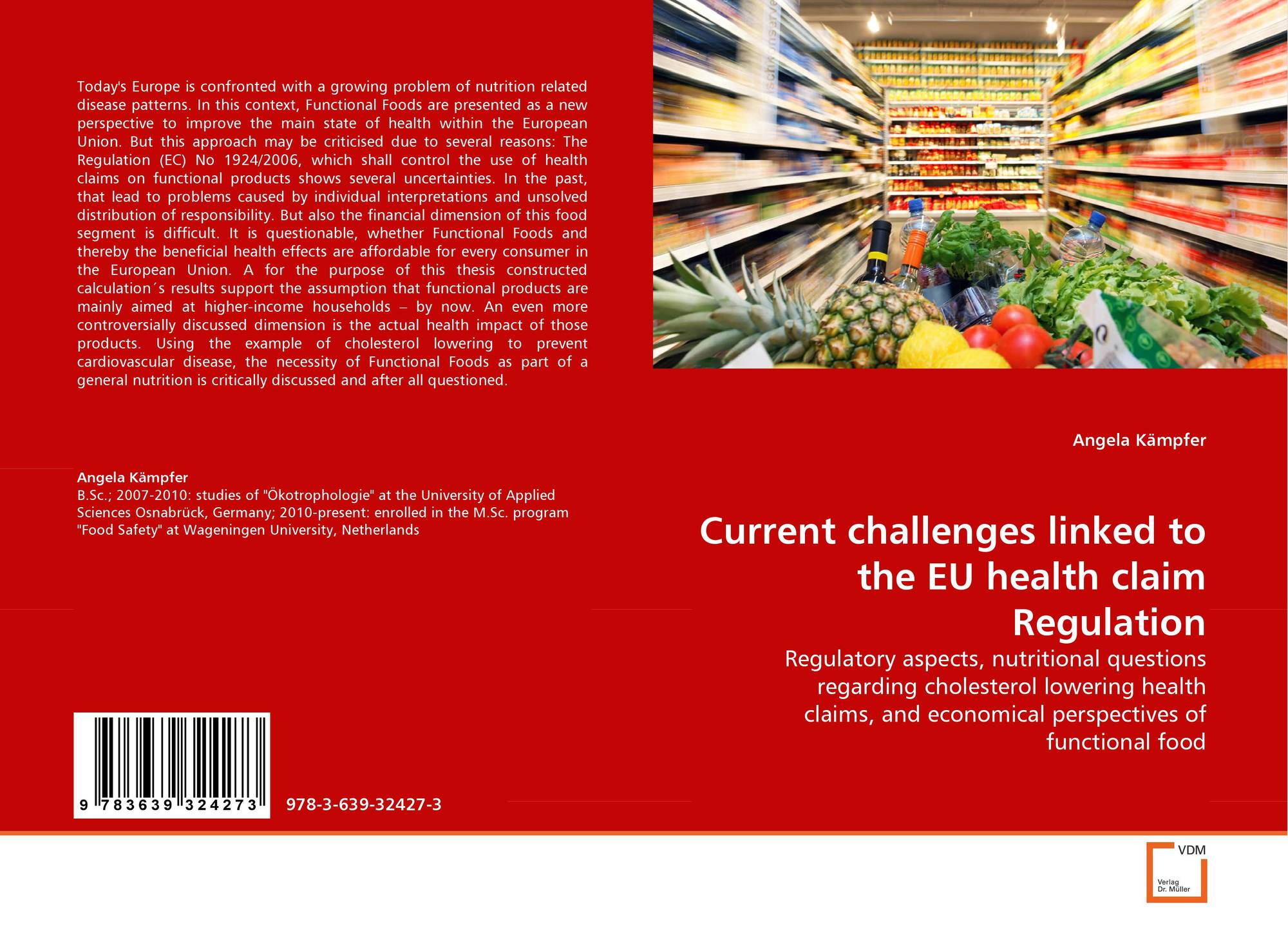 Today's Europe is confronted with a growing problem of nutrition related disease patterns. In this context, Functional Foods are presented as a new perspective to improve the main state of health within the European Union. But this approach may be criticised due to several reasons: The Regulation (EC) No 1924/2006, which shall control the use of health claims on functional products shows several uncertainties. In the past, that lead to problems caused by individual interpretations and unsolved distribution of responsibility. But also the financial dimension of this food segment is difficult. It is questionable, whether Functional Foods and thereby the beneficial health effects are affordable for every consumer in the European Union. A for the purpose of this thesis constructed calculation´s results support the assumption that functional products are mainly aimed at higher-income households – by now. An even more controversially discussed dimension is the actual health impact of those products. Using the example of cholesterol lowering to prevent cardiovascular disease, the necessity of Functional Foods as part of a general nutrition is critically discussed and after all questioned.

Angela Kämpfer
B.Sc.; 2007-2010: studies of "Ökotrophologie" at the University of Applied Sciences Osnabrück, Germany; 2010-present: enrolled in the M.Sc. program "Food Safety" at Wageningen University, Netherlands

9 783639 324273

978-3-639-32427-3

Angela Kämpfer

Current challenges linked to the EU health claim Regulation

Regulatory aspects, nutritional questions regarding cholesterol lowering health claims, and economical perspectives of functional food

VDM
Verlag
Dr. Müller